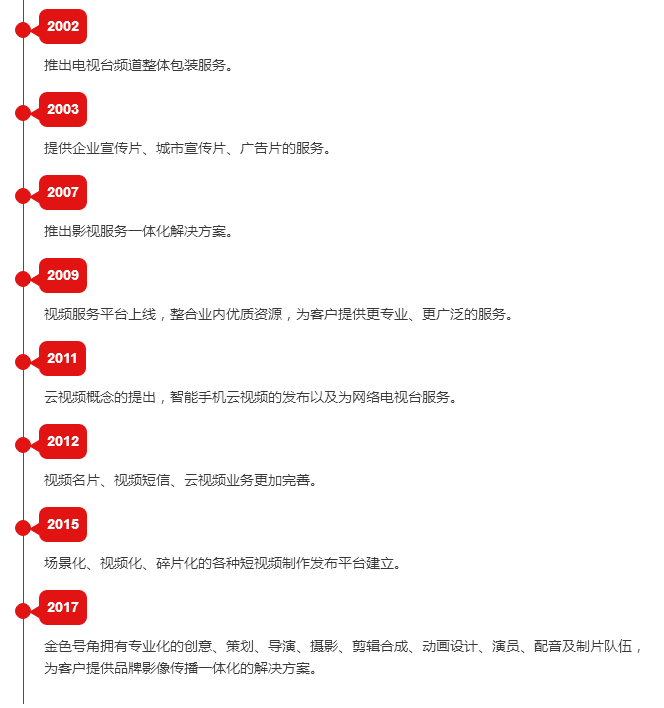 2002

推出电视台频道整体包装服务。

2003

提供企业宣传片、城市宣传片、广告片的服务。

2007

推出影视服务一体化解决方案。

2009

视频服务平台上线，整合业内优质资源，为客户提供更专业、更广泛的服务。

2011

云视频概念的提出，智能手机云视频的发布以及为网络电视台服务。

2012

视频名片、视频短信、云视频业务更加完善。

2015

场景化、视频化、碎片化的各种短视频制作发布平台建立。

2017

金色号角拥有专业化的创意、策划、导演、摄影、剪辑合成、动画设计、演员、配音及制片队伍，为客户提供品牌影像传播一体化的解决方案。